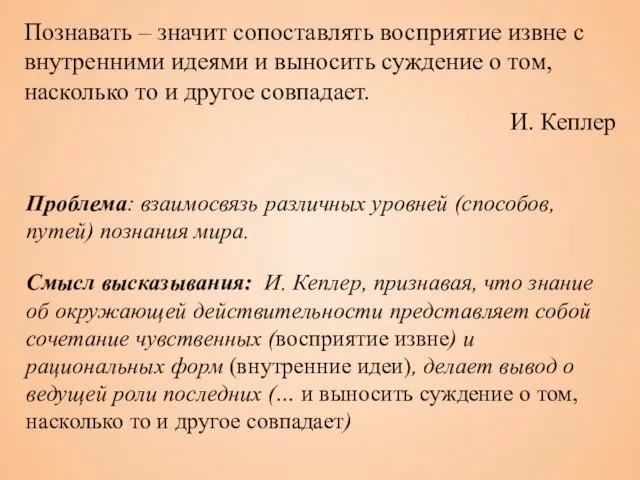 Познавать – значит сопоставлять восприятие извне с внутренними идеями и выносить суждение о том, насколько то и другое совпадает.

И. Кеплер

Проблема: взаимосвязь различных уровней (способов, путей) познания мира.

Смысл высказывания: И. Кеплер, признавая, что знание об окружающей действительности представляет собой сочетание чувственных (восприятие извне) и рациональных форм (внутренние идеи), делает вывод о ведущей роли последних (... и выносить суждение о том, насколько то и другое совпадает)